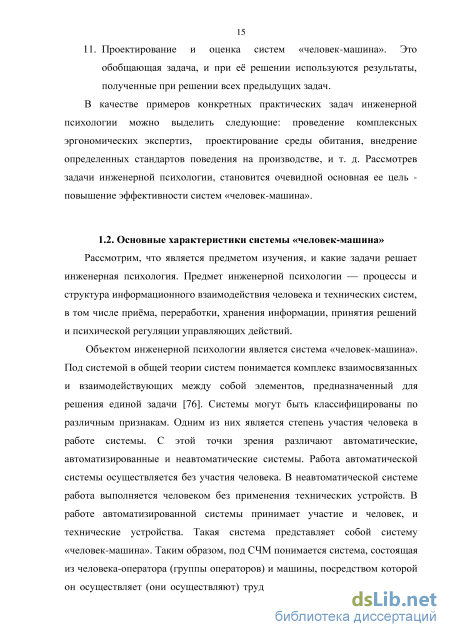 15

11. Проектирование и оценка систем «человек-машина». Это обобщающая задача, и при её решении используются результаты, полученные при решении всех предыдущих задач.

В качестве примеров конкретных практических задач инженерной психологии можно выделить следующие: проведение комплексных эргономических экспертиз, проектирование среды обитания, внедрение определенных стандартов поведения на производстве, и т. д. Рассмотрев задачи инженерной психологии, становится очевидной основная ее цель - повышение эффективности систем «человек-машина».

1.2. Основные характеристики системы «человек-машина»

Рассмотрим, что является предметом изучения, и какие задачи решает инженерная психология. Предмет инженерной психологии — процессы и структура информационного взаимодействия человека и технических систем, в том числе приёма, переработки, хранения информации, принятия решений и психической регуляции управляющих действий.

Объектом инженерной психологии является система «человек-машина». Под системой в общей теории систем понимается комплекс взаимосвязанных и взаимодействующих между собой элементов, предназначенный для решения единой задачи [76]. Системы могут быть классифицированы по различным признакам. Одним из них является степень участия человека в работе системы. С этой точки зрения различают автоматические, автоматизированные и неавтоматические системы. Работа автоматической системы осуществляется без участия человека. В неавтоматической системе работа выполняется человеком без применения технических устройств. В работе автоматизированной системы принимает участие и человек, и технические устройства. Такая система представляет собой систему «человек-машина». Таким образом, под СЧМ понимается система, состоящая из человека-оператора (группы операторов) и машины, посредством которой он осуществляет (они осуществляют) труд

dsLib.net
библиотека диссертаций